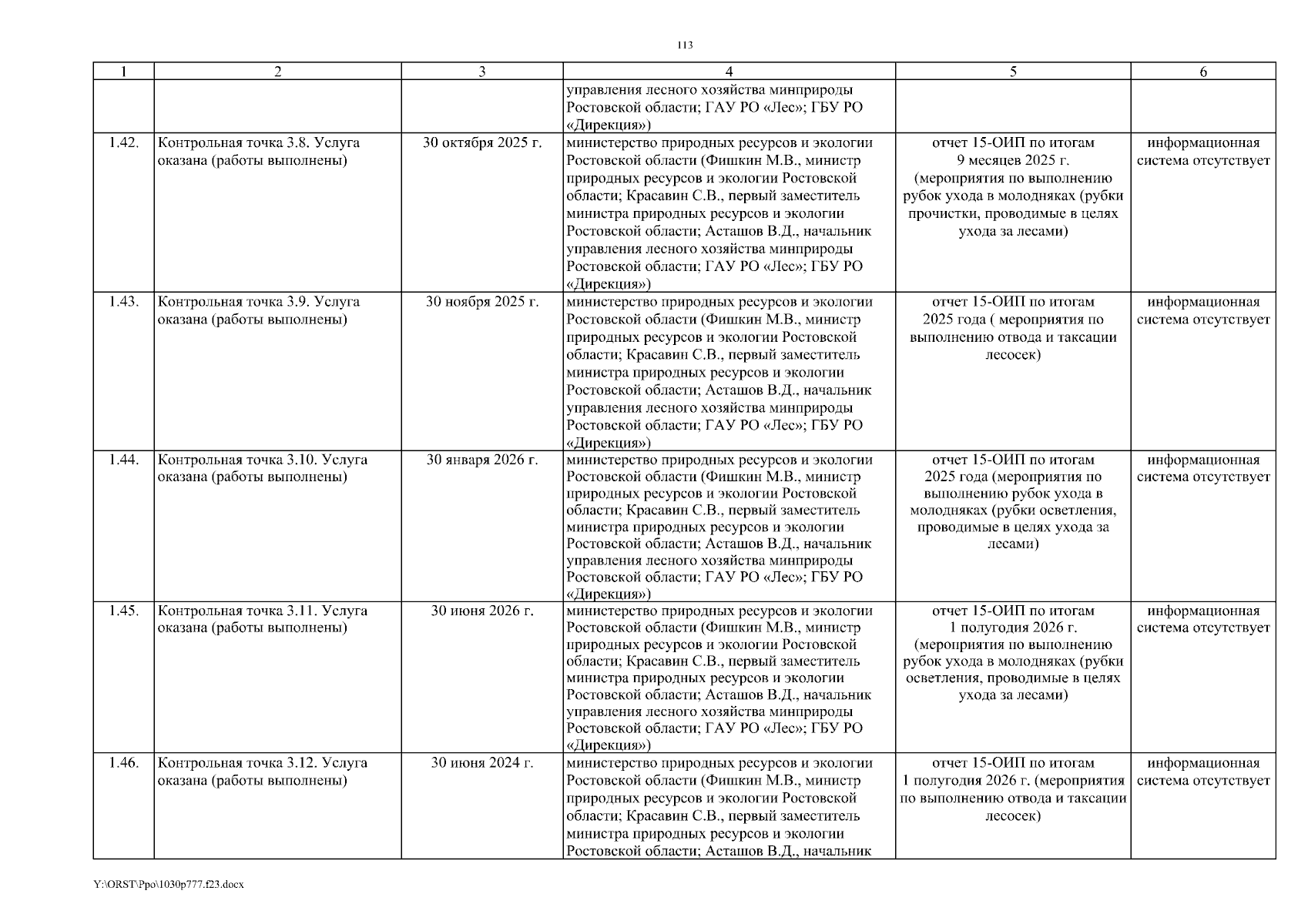 113

| 1 | 2 | 3 | 4 | 5 | 6 |
|---|---|---|---|---|---|
| | | | управления лесного хозяйства минприроды Ростовской области; ГАУ РО «Лес»; ГБУ РО «Дирекция») | | |
| 1.42. | Контрольная точка 3.8. Услуга оказана (работы выполнены) | 30 октября 2025 г. | министерство природных ресурсов и экологии Ростовской области (Фишкин М.В., министр природных ресурсов и экологии Ростовской области; Красавин С.В., первый заместитель министра природных ресурсов и экологии Ростовской области; Асташов В.Д., начальник управления лесного хозяйства минприроды Ростовской области; ГАУ РО «Лес»; ГБУ РО «Дирекция») | отчет 15-ОИП по итогам 9 месяцев 2025 г. (мероприятия по выполнению рубок ухода в молодняках (рубки прочистки, проводимые в целях ухода за лесами) | информационная система отсутствует |
| 1.43. | Контрольная точка 3.9. Услуга оказана (работы выполнены) | 30 ноября 2025 г. | министерство природных ресурсов и экологии Ростовской области (Фишкин М.В., министр природных ресурсов и экологии Ростовской области; Красавин С.В., первый заместитель министра природных ресурсов и экологии Ростовской области; Асташов В.Д., начальник управления лесного хозяйства минприроды Ростовской области; ГАУ РО «Лес»; ГБУ РО «Дирекция») | отчет 15-ОИП по итогам 2025 года ( мероприятия по выполнению отвода и таксации лесосек) | информационная система отсутствует |
| 1.44. | Контрольная точка 3.10. Услуга оказана (работы выполнены) | 30 января 2026 г. | министерство природных ресурсов и экологии Ростовской области (Фишкин М.В., министр природных ресурсов и экологии Ростовской области; Красавин С.В., первый заместитель министра природных ресурсов и экологии Ростовской области; Асташов В.Д., начальник управления лесного хозяйства минприроды Ростовской области; ГАУ РО «Лес»; ГБУ РО «Дирекция») | отчет 15-ОИП по итогам 2025 года (мероприятия по выполнению рубок ухода в молодняках (рубки осветления, проводимые в целях ухода за лесами) | информационная система отсутствует |
| 1.45. | Контрольная точка 3.11. Услуга оказана (работы выполнены) | 30 июня 2026 г. | министерство природных ресурсов и экологии Ростовской области (Фишкин М.В., министр природных ресурсов и экологии Ростовской области; Красавин С.В., первый заместитель министра природных ресурсов и экологии Ростовской области; Асташов В.Д., начальник управления лесного хозяйства минприроды Ростовской области; ГАУ РО «Лес»; ГБУ РО «Дирекция») | отчет 15-ОИП по итогам 1 полугодия 2026 г. (мероприятия по выполнению рубок ухода в молодняках (рубки осветления, проводимые в целях ухода за лесами) | информационная система отсутствует |
| 1.46. | Контрольная точка 3.12. Услуга оказана (работы выполнены) | 30 июня 2024 г. | министерство природных ресурсов и экологии Ростовской области (Фишкин М.В., министр природных ресурсов и экологии Ростовской области; Красавин С.В., первый заместитель министра природных ресурсов и экологии Ростовской области; Асташов В.Д., начальник | отчет 15-ОИП по итогам 1 полугодия 2026 г. (мероприятия по выполнению отвода и таксации лесосек) | информационная система отсутствует |

Y:\ORST\Ppo\1030p777.f23.docx